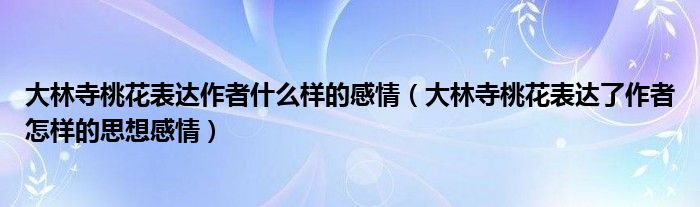 大林寺桃花表达作者什么样的感情（大林寺桃花表达了作者怎样的思想感情）